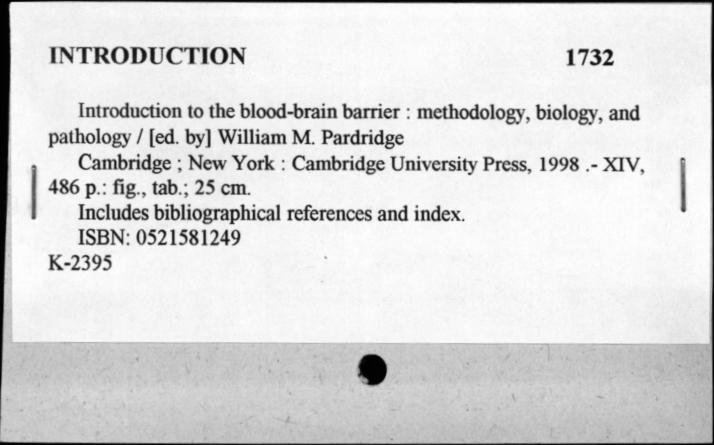 INTRODUCTION 1732

Introduction to the blood-brain barrier : methodology, biology, and pathology / [ed. by] William M. Pardridge

Cambridge ; New York : Cambridge University Press, 1998 .- XIV, 486 p.: fig., tab.; 25 cm.

Includes bibliographical references and index.

ISBN: 0521581249

K-2395